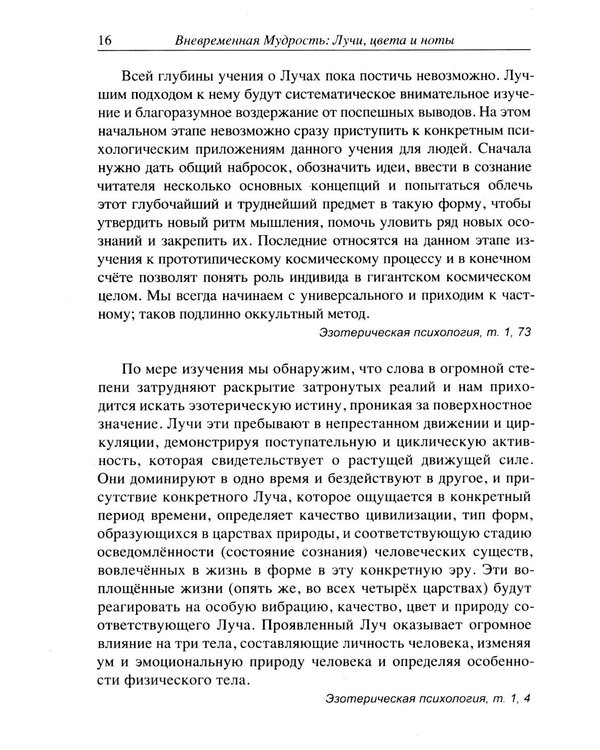 16 Вневременная Мудрость: Лучи, цвета и ноты

Всей глубины учения о Лучах пока постичь невозможно. Лучшим подходом к нему будут систематическое внимательное изучение и благоразумное воздержание от поспешных выводов. На этом начальном этапе невозможно сразу приступить к конкретным психологическим приложениям данного учения для людей. Сначала нужно дать общий набросок, обозначить идеи, ввести в сознание читателя несколько основных концепций и попытаться облечь этот глубочайший и труднейший предмет в такую форму, чтобы утвердить новый ритм мышления, помочь уловить ряд новых осознаний и закрепить их. Последние относятся на данном этапе изучения к прототипическому космическому процессу и в конечном счёте позволят понять роль индивида в гигантском космическом целом. Мы всегда начинаем с универсального и приходим к частному; таков подлинно оккультный метод.

Эзотерическая психология, т. 1, 73

По мере изучения мы обнаружим, что слова в огромной степени затрудняют раскрытие затронутых реалий и нам приходится искать эзотерическую истину, проникая за поверхностное значение. Лучи эти пребывают в непрестанном движении и циркуляции, демонстрируя поступательную и циклическую активность, которая свидетельствует о растущей движущей силе. Они доминируют в одно время и бездействуют в другое, и присутствие конкретного Луча, которое ощущается в конкретный период времени, определяет качество цивилизации, тип форм, образующихся в царствах природы, и соответствующую стадию осведомлённости (состояние сознания) человеческих существ, вовлечённых в жизнь в форме в эту конкретную эру. Эти воплощённые жизни (опять же, во всех четырёх царствах) будут реагировать на особую вибрацию, качество, цвет и природу соответствующего Луча. Проявленный Луч оказывает огромное влияние на три тела, составляющие личность человека, изменяя ум и эмоциональную природу человека и определяя особенности физического тела.

Эзотерическая психология, т. 1, 4